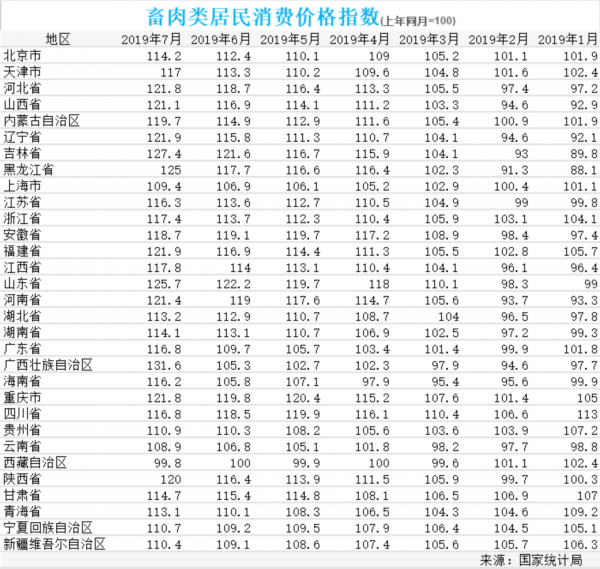 畜肉类居民消费价格指数(上年同月=100)

| 地区 | 2019年7月 | 2019年6月 | 2019年5月 | 2019年4月 | 2019年3月 | 2019年2月 | 2019年1月 |
|---|---|---|---|---|---|---|---|
| 北京市 | 114.2 | 112.4 | 110.1 | 109 | 105.2 | 101.1 | 101.9 |
| 天津市 | 117 | 113.3 | 110.2 | 109.6 | 104.8 | 101.6 | 102.4 |
| 河北省 | 121.8 | 118.7 | 116.4 | 113.3 | 105.5 | 97.4 | 97.2 |
| 山西省 | 121.1 | 116.9 | 114.1 | 111.2 | 103.3 | 94.6 | 92.9 |
| 内蒙古自治区 | 119.7 | 114.9 | 112.9 | 111.6 | 105.4 | 100.9 | 101.9 |
| 辽宁省 | 121.9 | 115.8 | 111.3 | 110.7 | 104.1 | 94.6 | 92.1 |
| 吉林省 | 127.4 | 121.6 | 116.7 | 115.9 | 104.1 | 93 | 89.8 |
| 黑龙江省 | 125 | 117.7 | 116.6 | 116.4 | 102.3 | 91.3 | 88.1 |
| 上海市 | 109.4 | 106.9 | 106.1 | 105.2 | 102.9 | 100.4 | 101.1 |
| 江苏省 | 116.3 | 113.6 | 112.7 | 110.5 | 104.9 | 99 | 99.8 |
| 浙江省 | 117.4 | 113.7 | 112.3 | 110.4 | 105.9 | 103.1 | 104.1 |
| 安徽省 | 118.7 | 119.1 | 119.7 | 117.2 | 108.9 | 98.4 | 97.4 |
| 福建省 | 121.9 | 116.9 | 114.4 | 111.3 | 105.5 | 102.8 | 105.7 |
| 江西省 | 117.8 | 114 | 113.1 | 110.4 | 104.1 | 96.1 | 96.4 |
| 山东省 | 125.7 | 122.2 | 119.7 | 118 | 110.1 | 98.3 | 99 |
| 河南省 | 121.4 | 119 | 117.6 | 114.7 | 105.6 | 93.7 | 93.3 |
| 湖北省 | 113.2 | 112.9 | 110.7 | 108.7 | 104 | 96.5 | 97.8 |
| 湖南省 | 114.1 | 113.1 | 110.7 | 106.9 | 102.5 | 97.2 | 99.3 |
| 广东省 | 116.8 | 109.7 | 105.7 | 103.4 | 101.4 | 99.9 | 101.8 |
| 广西壮族自治区 | 131.6 | 105.3 | 102.7 | 102.3 | 97.9 | 94.6 | 97.7 |
| 海南省 | 116.2 | 105.8 | 107.1 | 97.9 | 95.4 | 95.6 | 99.9 |
| 重庆市 | 121.8 | 119.8 | 120.4 | 115.2 | 107.6 | 101.4 | 105 |
| 四川省 | 116.8 | 118.5 | 119.9 | 116.1 | 110.4 | 106.6 | 113 |
| 贵州省 | 110.9 | 110.3 | 108.2 | 105.6 | 103.6 | 103.9 | 107.2 |
| 云南省 | 108.9 | 106.8 | 105.1 | 101.8 | 98.2 | 97.7 | 98.8 |
| 西藏自治区 | 99.8 | 100 | 99.9 | 100 | 99.6 | 101.1 | 102.4 |
| 陕西省 | 120 | 116.4 | 113.9 | 111.5 | 105.9 | 99.7 | 100.3 |
| 甘肃省 | 114.7 | 115.4 | 114.8 | 108.1 | 106.5 | 106.9 | 107 |
| 青海省 | 113.1 | 110.1 | 108.3 | 106.5 | 104.3 | 104.6 | 109.2 |
| 宁夏回族自治区 | 110.7 | 109.2 | 109.5 | 107.9 | 106.4 | 104.5 | 105.1 |
| 新疆维吾尔自治区 | 110.4 | 109.1 | 108.6 | 107.4 | 105.6 | 105.7 | 106.3 |

来源：国家统计局